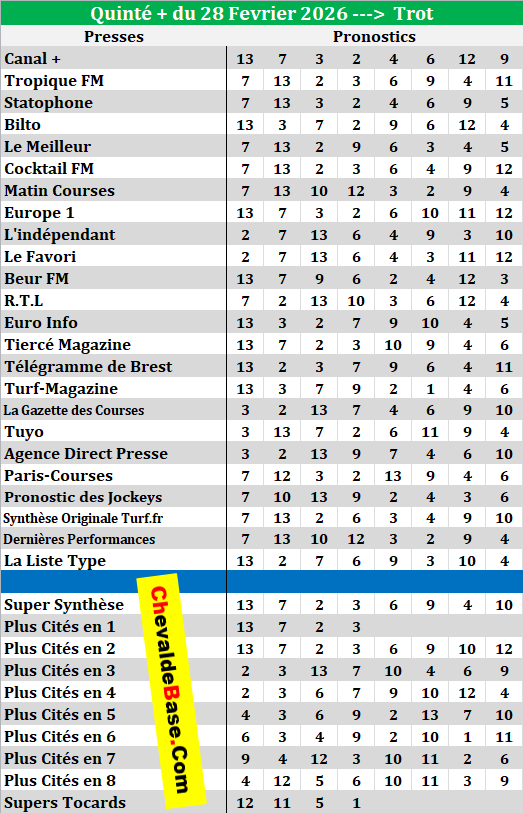 Quinté + du 28 Fevrier 2026 ---> Trot

| Presses | Pronostics | | | | | | | |
|---|---|---|---|---|---|---|---|---|
| Canal + | 13 | 7 | 3 | 2 | 4 | 6 | 12 | 9 |
| Tropique FM | 7 | 13 | 2 | 3 | 6 | 9 | 4 | 11 |
| Statophone | 7 | 13 | 3 | 2 | 4 | 6 | 9 | 5 |
| Bilto | 13 | 3 | 7 | 2 | 9 | 6 | 12 | 4 |
| Le Meilleur | 7 | 13 | 2 | 9 | 6 | 3 | 4 | 5 |
| Cocktail FM | 7 | 13 | 2 | 3 | 6 | 4 | 9 | 12 |
| Matin Courses | 7 | 13 | 10 | 12 | 3 | 2 | 9 | 4 |
| Europe 1 | 13 | 7 | 3 | 2 | 6 | 10 | 11 | 12 |
| L'indépendant | 2 | 7 | 13 | 6 | 4 | 9 | 3 | 10 |
| Le Favori | 2 | 7 | 13 | 6 | 4 | 3 | 11 | 12 |
| Beur FM | 13 | 7 | 9 | 6 | 2 | 4 | 12 | 3 |
| R.T.L | 7 | 2 | 13 | 10 | 3 | 6 | 12 | 4 |
| Euro Info | 13 | 3 | 2 | 7 | 9 | 10 | 4 | 5 |
| Tiercé Magazine | 13 | 7 | 2 | 3 | 10 | 9 | 4 | 6 |
| Télégramme de Brest | 13 | 2 | 3 | 7 | 9 | 6 | 4 | 11 |
| Turf-Magazine | 13 | 3 | 7 | 9 | 2 | 1 | 4 | 6 |
| La Gazette des Courses | 3 | 2 | 13 | 7 | 4 | 6 | 9 | 10 |
| Tuyo | 3 | 13 | 7 | 2 | 6 | 11 | 9 | 4 |
| Agence Direct Presse | 3 | 2 | 13 | 9 | 7 | 4 | 6 | 10 |
| Paris-Courses | 7 | 12 | 3 | 2 | 13 | 9 | 4 | 6 |
| Pronostic des Jockeys | 7 | 10 | 13 | 9 | 2 | 4 | 3 | 6 |
| Synthèse Originale Turf.fr | 7 | 13 | 2 | 6 | 3 | 4 | 9 | 10 |
| Dernières Performances | 7 | 13 | 10 | 12 | 3 | 2 | 9 | 4 |
| La Liste Type | 13 | 2 | 7 | 6 | 9 | 3 | 10 | 4 |
| | | | | | | | | |
| Super Synthèse | 13 | 7 | 2 | 3 | 6 | 9 | 4 | 10 |
| Plus Cités en 1 | 13 | 7 | 2 | 3 | | | | |
| Plus Cités en 2 | 13 | 7 | 2 | 3 | 6 | 9 | 10 | 12 |
| Plus Cités en 3 | 2 | 3 | 13 | 7 | 10 | 4 | 6 | 9 |
| Plus Cités en 4 | 2 | 3 | 6 | 7 | 9 | 10 | 12 | 4 |
| Plus Cités en 5 | 4 | 3 | 6 | 9 | 2 | 13 | 7 | 10 |
| Plus Cités en 6 | 6 | 3 | 4 | 9 | 2 | 10 | 1 | 11 |
| Plus Cités en 7 | 9 | 4 | 12 | 3 | 10 | 11 | 2 | 6 |
| Plus Cités en 8 | 4 | 12 | 5 | 6 | 10 | 11 | 3 | 9 |
| Supers Tocards | 12 | 11 | 5 | 1 | | | | |

ChevaldeBase.Com